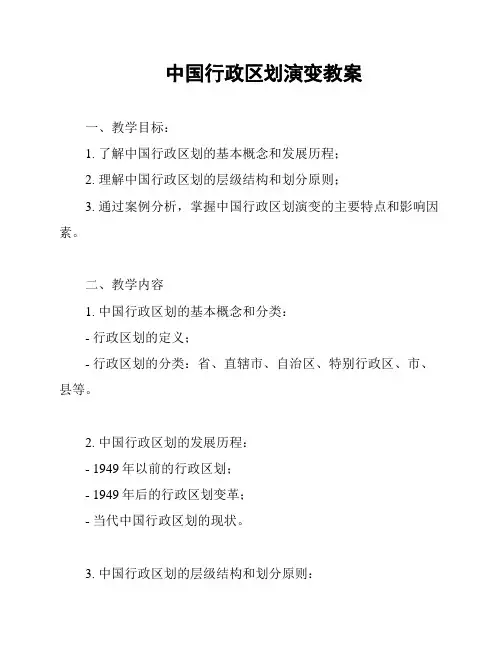 中国行政区划演变教案

一、教学目标：

1. 了解中国行政区划的基本概念和发展历程；

2. 理解中国行政区划的层级结构和划分原则；

3. 通过案例分析，掌握中国行政区划演变的主要特点和影响因素。

二、教学内容

1. 中国行政区划的基本概念和分类：

- 行政区划的定义；

- 行政区划的分类：省、直辖市、自治区、特别行政区、市、县等。

2. 中国行政区划的发展历程：

- 1949 年以前的行政区划；

- 1949 年后的行政区划变革；

- 当代中国行政区划的现状。

3. 中国行政区划的层级结构和划分原则：